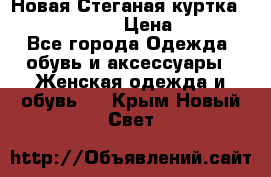 Новая Стеганая куртка Цена
Все города Одежда обувь и аксессуары Женская одежда и обувь Крым Новый Свет

http://Объявлений.сайт